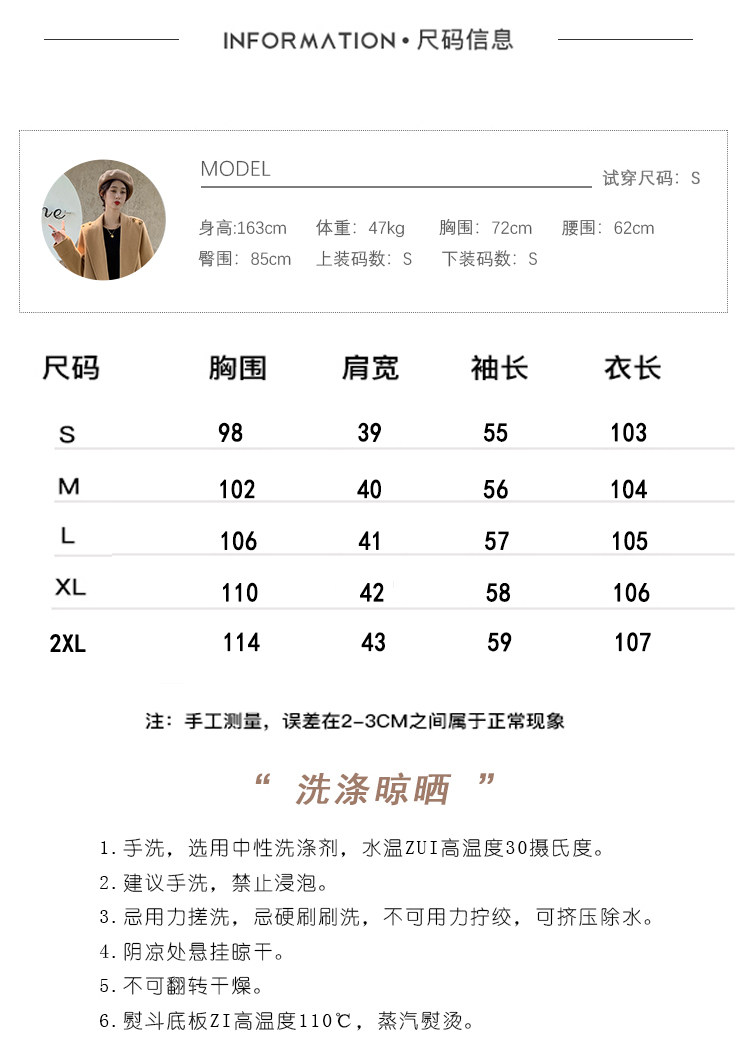 INFORMATION•尺码信息

MODEL

试穿尺码：S

身高:163cm 体重：47kg 胸围：72cm 腰围：62cm
臀围：85cm 上装码数：S 下装码数：S

| 尺码 | 胸围 | 肩宽 | 袖长 | 衣长 |
|---|---|---|---|---|
| S | 98 | 39 | 55 | 103 |
| M | 102 | 40 | 56 | 104 |
| L | 106 | 41 | 57 | 105 |
| XL | 110 | 42 | 58 | 106 |
| 2XL | 114 | 43 | 59 | 107 |

注：手工测量，误差在2-3CM之间属于正常现象

“洗涤晾晒”

1.手洗，选用中性洗涤剂，水温ZUI高温度30摄氏度。
2.建议手洗，禁止浸泡。
3.忌用力搓洗，忌硬刷刷洗，不可用力拧绞，可挤压除水。
4.阴凉处悬挂晾干。
5.不可翻转干燥。
6.熨斗底板ZI高温度110℃，蒸汽熨烫。